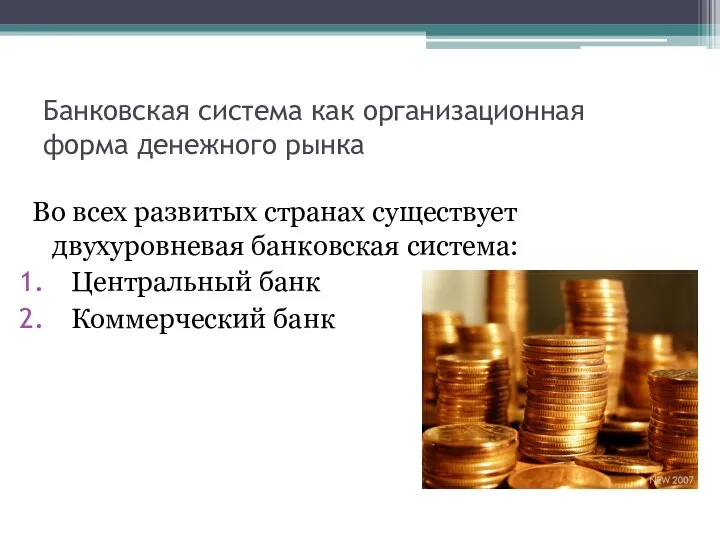 Банковская система как организационная форма денежного рынка

Во всех развитых странах существует двухуровневая банковская система:

1. Центральный банк
2. Коммерческий банк

NEW 2007